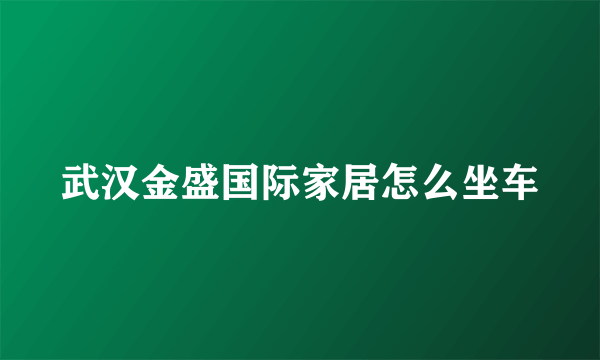 武汉金盛国际家居怎么坐车